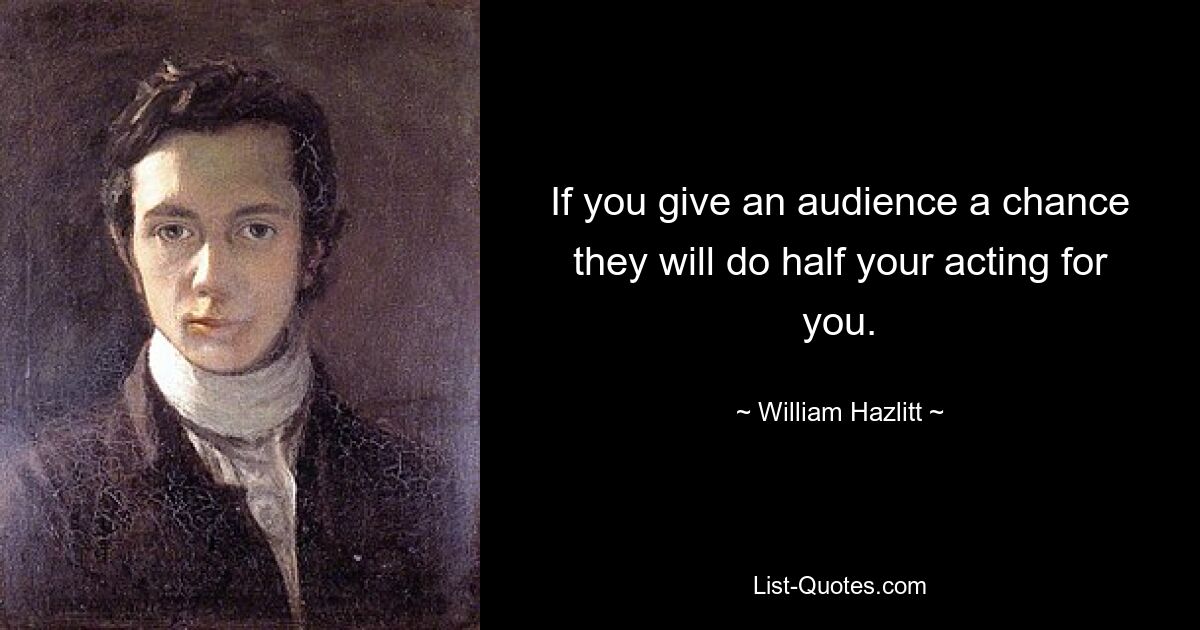 If you give an audience a chance they will do half your acting for you.

~ William Hazlitt ~

List-Quotes.com